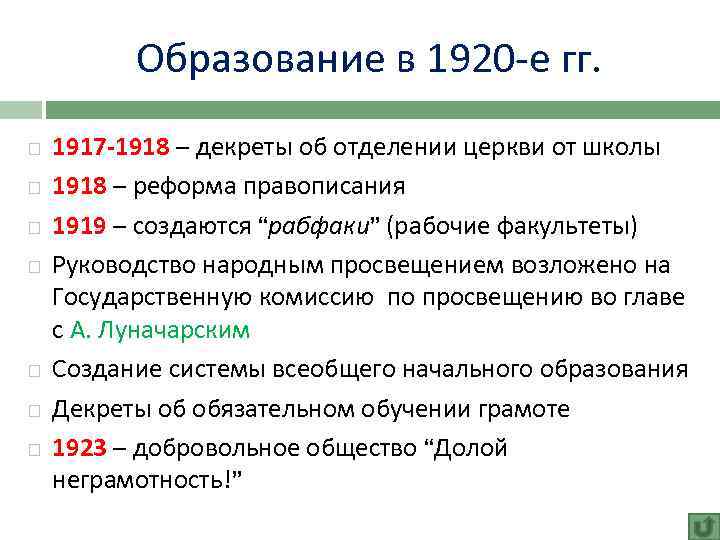 Образование в 1920-е гг.

1917-1918 – декреты об отделении церкви от школы

1918 – реформа правописания

1919 – создаются “рабфаки” (рабочие факультеты)

Руководство народным просвещением возложено на Государственную комиссию по просвещению во главе с А. Луначарским

Создание системы всеобщего начального образования

Декреты об обязательном обучении грамоте

1923 – добровольное общество “Долой неграмотность!”